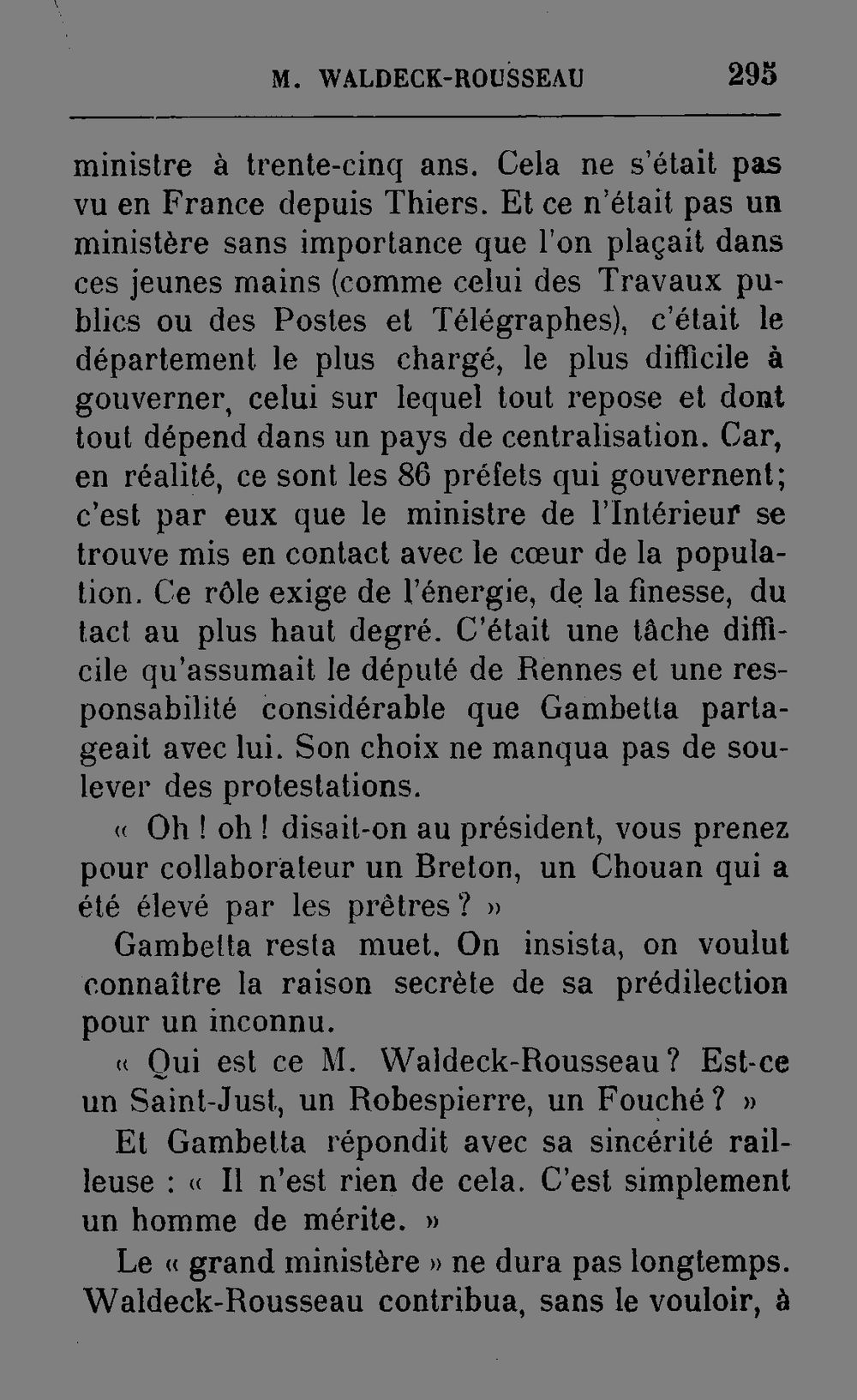 M. WALDECK-ROUSSEAU 295

ministre à trente-cinq ans. Cela ne s'était pas vu en France depuis Thiers. Et ce n'était pas un ministère sans importance que l'on plaçait dans ces jeunes mains (comme celui des Travaux publics ou des Postes et Télégraphes), c'était le département le plus chargé, le plus difficile à gouverner, celui sur lequel tout repose et dont tout dépend dans un pays de centralisation. Car, en réalité, ce sont les 86 préfets qui gouvernent; c'est par eux que le ministre de l'Intérieur se trouve mis en contact avec le cœur de la population. Ce rôle exige de l'énergie, de la finesse, du tact au plus haut degré. C'était une tâche difficile qu'assumait le député de Rennes et une responsabilité considérable que Gambetta partageait avec lui. Son choix ne manqua pas de soulever des protestations.

« Oh ! oh ! disait-on au président, vous prenez pour collaborateur un Breton, un Chouan qui a été élevé par les prêtres ? »

Gambetta resta muet. On insista, on voulut connaître la raison secrète de sa prédilection pour un inconnu.

« Qui est ce M. Waldeck-Rousseau ? Est-ce un Saint-Just, un Robespierre, un Fouché ? »

Et Gambetta répondit avec sa sincérité railleuse : « Il n'est rien de cela. C'est simplement un homme de mérite. »

Le « grand ministère » ne dura pas longtemps. Waldeck-Rousseau contribua, sans le vouloir, à